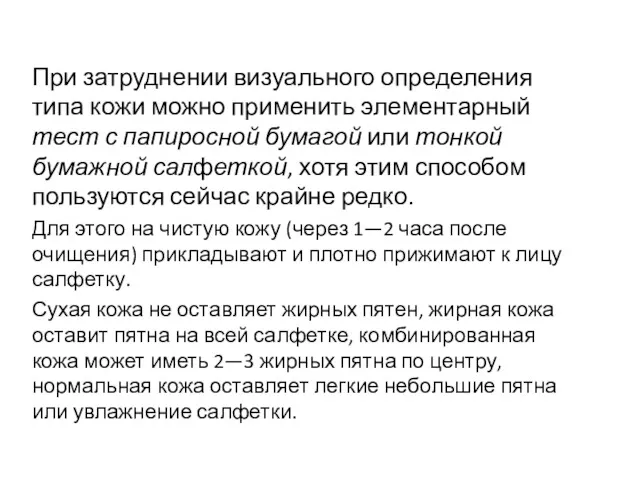 При затруднении визуального определения типа кожи можно применить элементарный тест с папиросной бумагой или тонкой бумажной салфеткой, хотя этим способом пользуются сейчас крайне редко.

Для этого на чистую кожу (через 1—2 часа после очищения) прикладывают и плотно прижимают к лицу салфетку.

Сухая кожа не оставляет жирных пятен, жирная кожа оставит пятна на всей салфетке, комбинированная кожа может иметь 2—3 жирных пятна по центру, нормальная кожа оставляет легкие небольшие пятна или увлажнение салфетки.